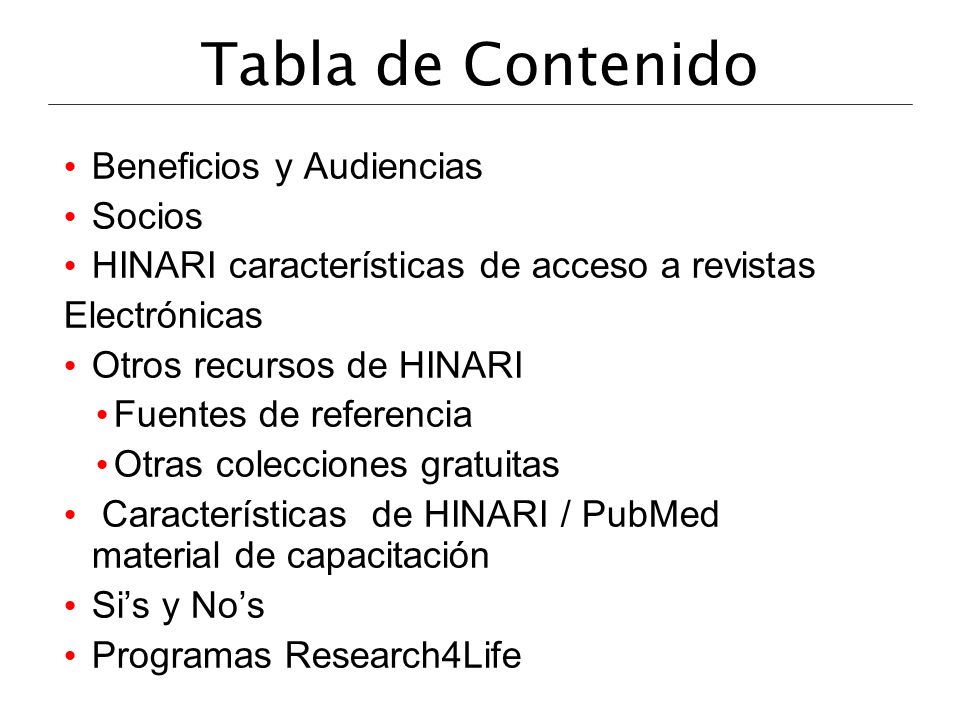 Tabla de Contenido

• Beneficios y Audiencias
• Socios
• HINARI características de acceso a revistas
Electrónicas
• Otros recursos de HINARI
  • Fuentes de referencia
  • Otras colecciones gratuitas
• Características de HINARI / PubMed material de capacitación
• Si’s y No’s
• Programas Research4Life